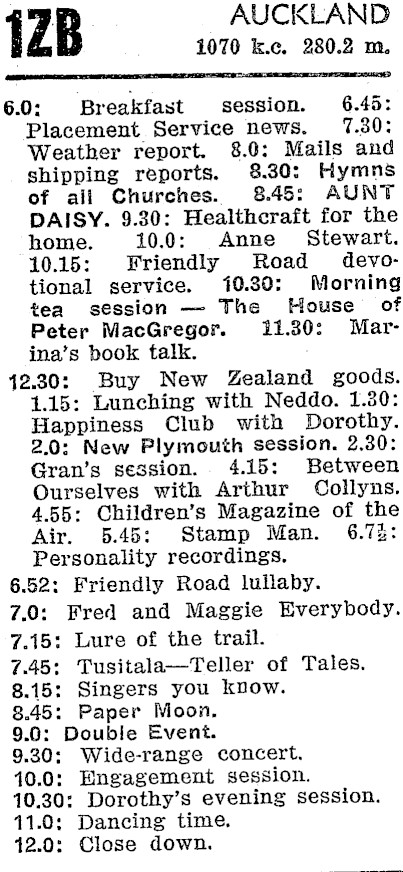 1ZB AUCKLAND
1070 k.c. 280.2 m.

6.0: Breakfast session. 6.45: Placement Service news. 7.30: Weather report. 8.0: Mails and shipping reports. 8.30: Hymns of all Churches. 8.45: AUNT DAISY. 9.30: Healthcraft for the home. 10.0: Anne Stewart. 10.15: Friendly Road devotional service. 10.30: Morning tea session — The House of Peter MacGregor. 11.30: Marina's book talk.

12.30: Buy New Zealand goods. 1.15: Lunching with Neddo. 1.30: Happiness Club with Dorothy. 2.0: New Plymouth session. 2.30: Gran's session. 4.15: Between Ourselves with Arthur Collyns. 4.55: Children's Magazine of the Air. 5.45: Stamp Man. 6.7½: Personality recordings.

6.52: Friendly Road lullaby.

7.0: Fred and Maggie Everybody.

7.15: Lure of the trail.

7.45: Tusitala—Teller of Tales.

8.15: Singers you know.

8.45: Paper Moon.

9.0: Double Event.

9.30: Wide-range concert.

10.0: Engagement session.

10.30: Dorothy's evening session.

11.0: Dancing time.

12.0: Close down.